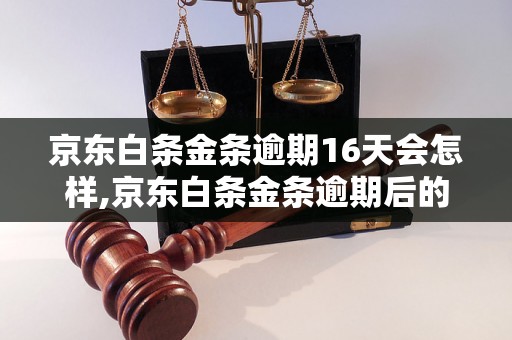 京东白条金条逾期16天会怎样,京东白条金条逾期后的